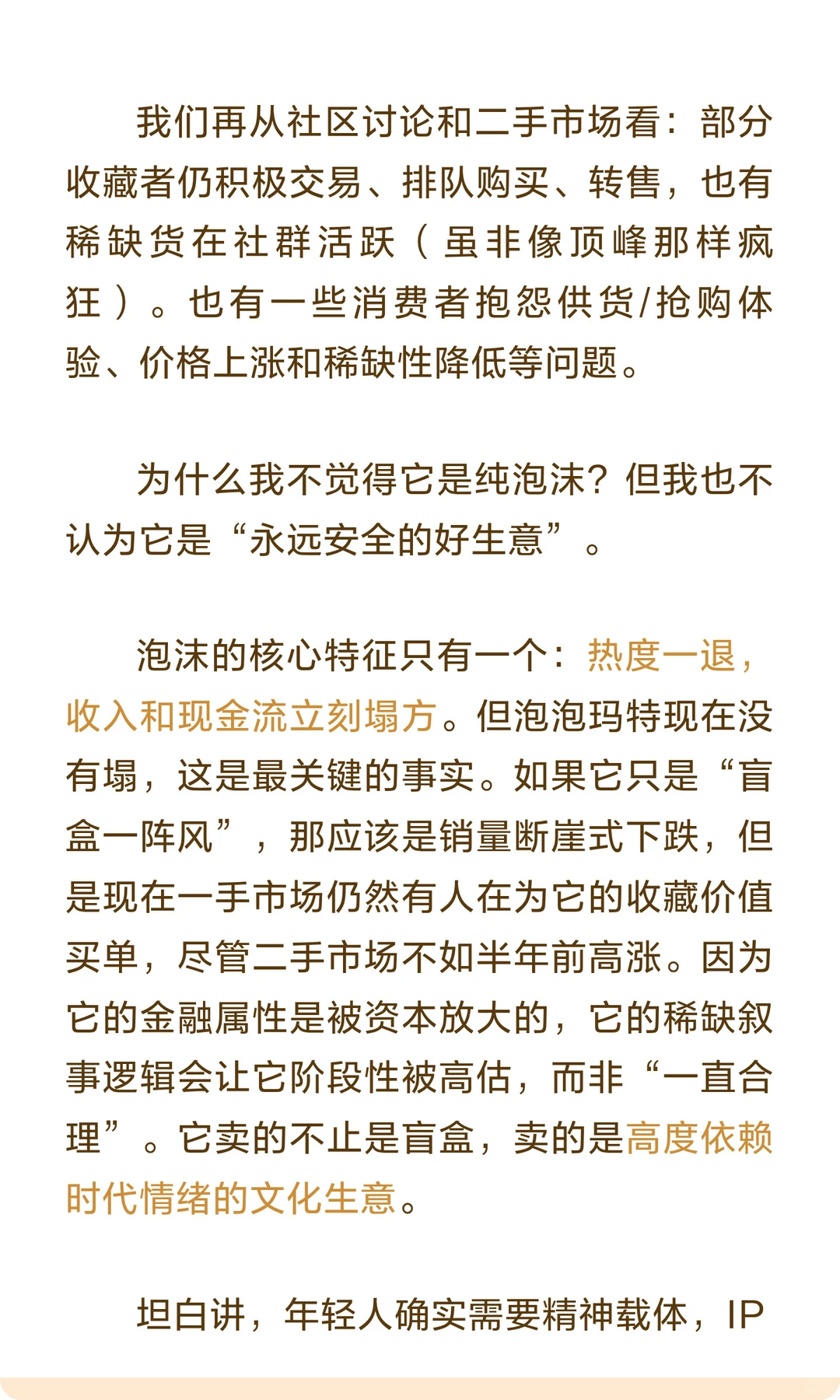 我们再从社区讨论和二手市场看：部分收藏者仍积极交易、排队购买、转售，也有稀缺货在社群活跃（虽非像顶峰那样疯狂）。也有一些消费者抱怨供货/抢购体验、价格上涨和稀缺性降低等问题。

为什么我不觉得它是纯泡沫？但我也不认为它是“永远安全的好生意”。

泡沫的核心特征只有一个：热度一退，收入和现金流立刻塌方。但泡泡玛特现在没有塌，这是最关键的事实。如果它只是“盲盒一阵风”，那应该是销量断崖式下跌，但是现在一手市场仍然有人在为它的收藏价值买单，尽管二手市场不如半年前高涨。因为它的金融属性是被资本放大的，它的稀缺叙事逻辑会让它阶段性被高估，而非“一直合理”。它卖的不止是盲盒，卖的是高度依赖时代情绪的文化生意。

坦白讲，年轻人确实需要精神载体，IP